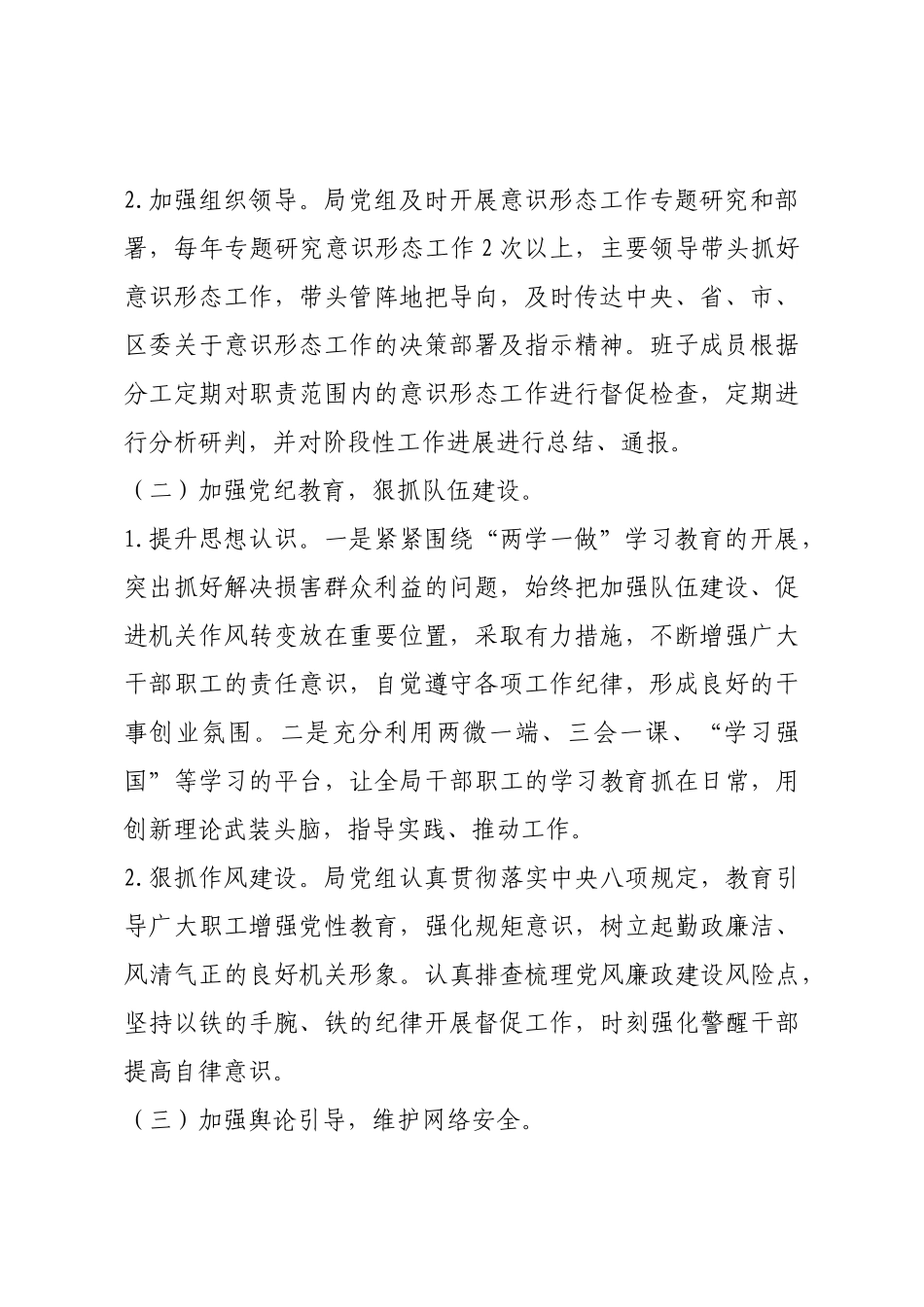 2.加强组织领导。局党组及时开展意识形态工作专题研究和部署，每年专题研究意识形态工作2次以上，主要领导带头抓好意识形态工作，带头管阵地把导向，及时传达中央、省、市、区委关于意识形态工作的决策部署及指示精神。班子成员根据分工定期对职责范围内的意识形态工作进行督促检查，定期进行分析研判，并对阶段性工作进展进行总结、通报。

（二）加强党纪教育，狠抓队伍建设。

1.提升思想认识。一是紧紧围绕“两学一做”学习教育的开展，突出抓好解决损害群众利益的问题，始终把加强队伍建设、促进机关作风转变放在重要位置，采取有力措施，不断增强广大干部职工的责任意识，自觉遵守各项工作纪律，形成良好的干事创业氛围。二是充分利用两微一端、三会一课、“学习强国”等学习的平台，让全局干部职工的学习教育抓在日常，用创新理论武装头脑，指导实践、推动工作。

2.狠抓作风建设。局党组认真贯彻落实中央八项规定，教育引导广大职工增强党性教育，强化规矩意识，树立起勤政廉洁、风清气正的良好机关形象。认真排查梳理党风廉政建设风险点，坚持以铁的手腕、铁的纪律开展督促工作，时刻强化警醒干部提高自律意识。

（三）加强舆论引导，维护网络安全。